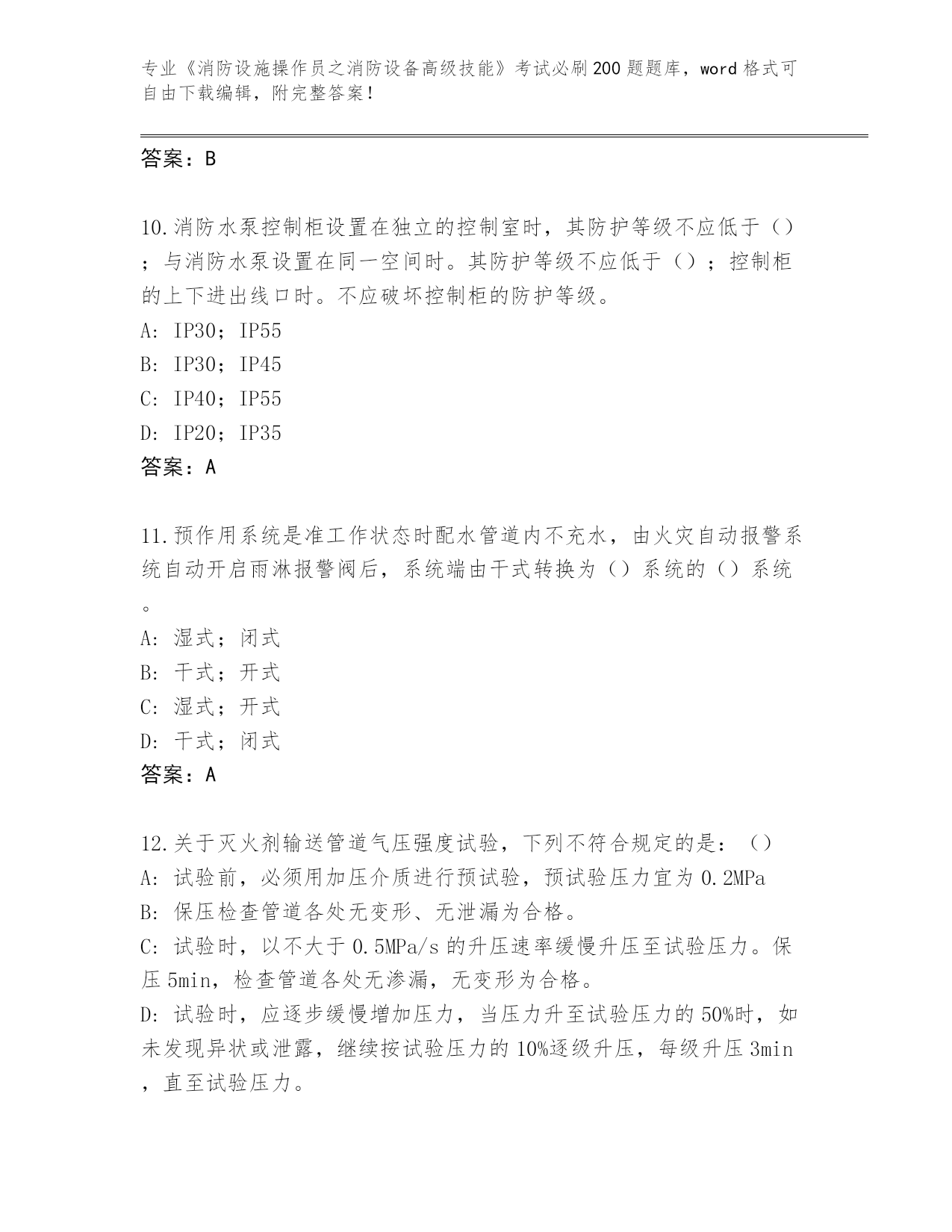 专业《消防设施操作员之消防设备高级技能》考试必刷200题题库，word格式可自由下载编辑，附完整答案！

答案：B

10.消防水泵控制柜设置在独立的控制室时，其防护等级不应低于（）；与消防水泵设置在同一空间时。其防护等级不应低于（）；控制柜的上下进出线口时。不应破坏控制柜的防护等级。
A: IP30；IP55
B: IP30；IP45
C: IP40；IP55
D: IP20；IP35
答案：A

11.预作用系统是准工作状态时配水管道内不充水，由火灾自动报警系统自动开启雨淋报警阀后，系统端由干式转换为（）系统的（）系统。
A: 湿式；闭式
B: 干式；开式
C: 湿式；开式
D: 干式；闭式
答案：A

12.关于灭火剂输送管道气压强度试验，下列不符合规定的是：（）
A: 试验前，必须用加压介质进行预试验，预试验压力宜为0.2MPa
B: 保压检查管道各处无变形、无泄漏为合格。
C: 试验时，以不大于0.5MPa/s的升压速率缓慢升压至试验压力。保压5min，检查管道各处无渗漏，无变形为合格。
D: 试验时，应逐步缓慢增加压力，当压力升至试验压力的50%时，如未发现异状或泄露，继续按试验压力的10%逐级升压，每级升压3min，直至试验压力。